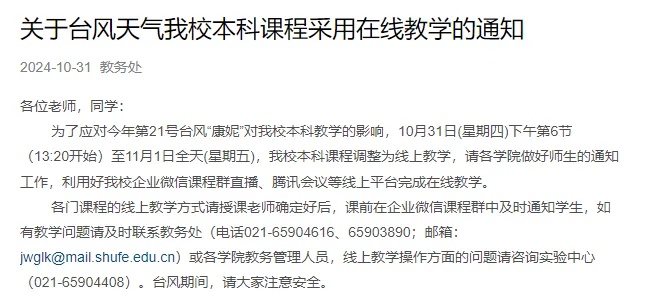 关于台风天气我校本科课程采用在线教学的通知

2024-10-31 教务处

各位老师，同学：

为了应对今年第21号台风“康妮”对我校本科教学的影响，10月31日(星期四)下午第6节（13:20开始）至11月1日全天(星期五)，我校本科课程调整为线上教学，请各学院做好师生的通知工作，利用好我校企业微信课程群直播、腾讯会议等线上平台完成在线教学。

各门课程的线上教学方式请授课老师确定好后，课前在企业微信课程群中及时通知学生，如有教学问题请及时联系教务处（电话021-65904616、65903890；邮箱：jwglk@mail.shufe.edu.cn）或各学院教务管理人员，线上教学操作方面的问题请咨询实验中心（021-65904408）。台风期间，请大家注意安全。